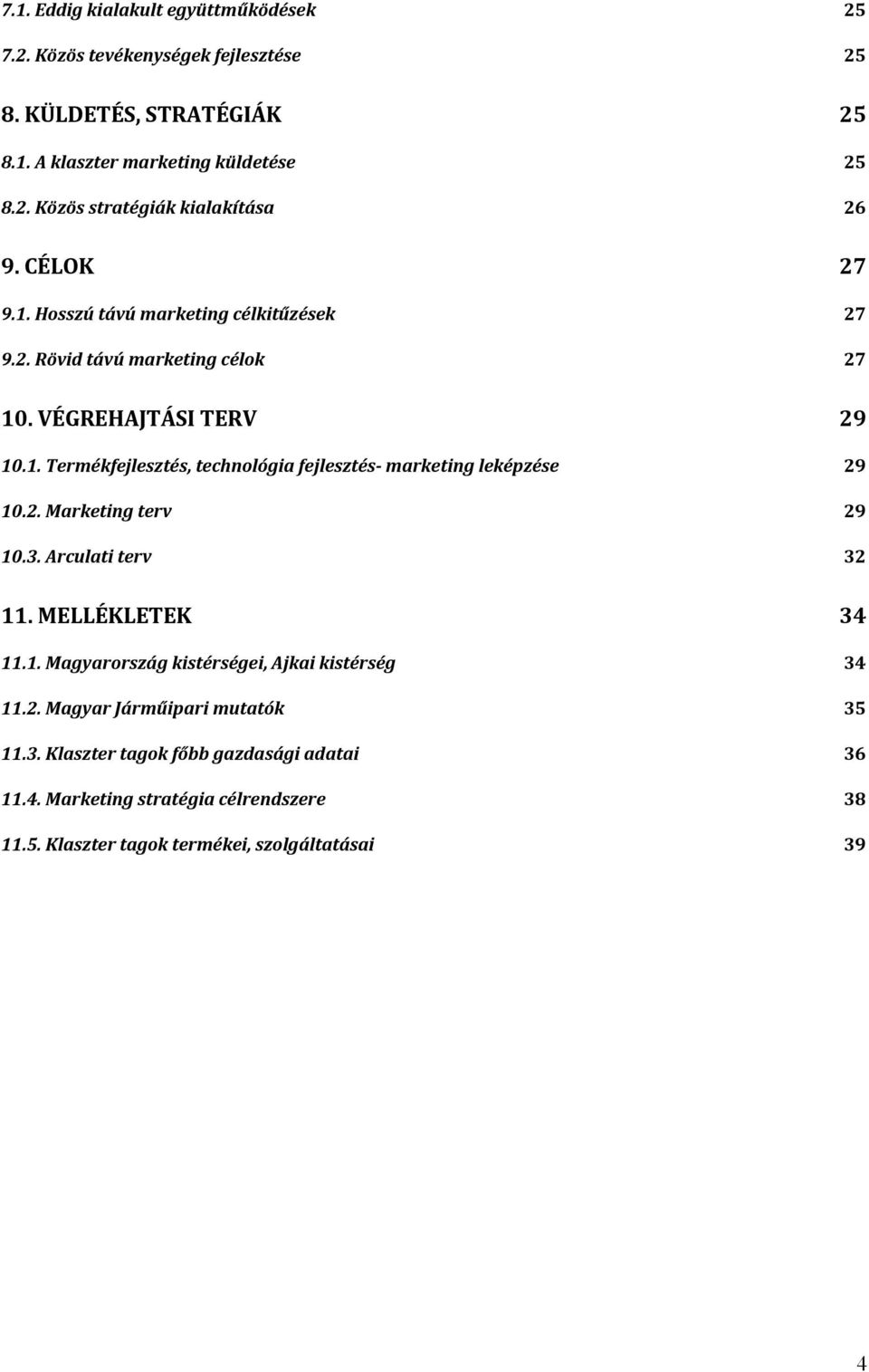 7.1. Eddig kialakult együttműködések 25

7.2. Közös tevékenységek fejlesztése 25

8. KÜLDETÉS, STRATÉGIÁK 25

8.1. A klaszter marketing küldetése 25

8.2. Közös stratégiák kialakítása 26

9. CÉLOK 27

9.1. Hosszú távú marketing célkitűzések 27

9.2. Rövid távú marketing célok 27

10. VÉGREHAJTÁSI TERV 29

10.1. Termékfejlesztés, technológia fejlesztés- marketing leképzése 29

10.2. Marketing terv 29

10.3. Arculati terv 32

11. MELLÉKLETEK 34

11.1. Magyarország kistérségei, Ajkai kistérség 34

11.2. Magyar Járműipari mutatók 35

11.3. Klaszter tagok főbb gazdasági adatai 36

11.4. Marketing stratégia célrendszere 38

11.5. Klaszter tagok termékei, szolgáltatásai 39

4